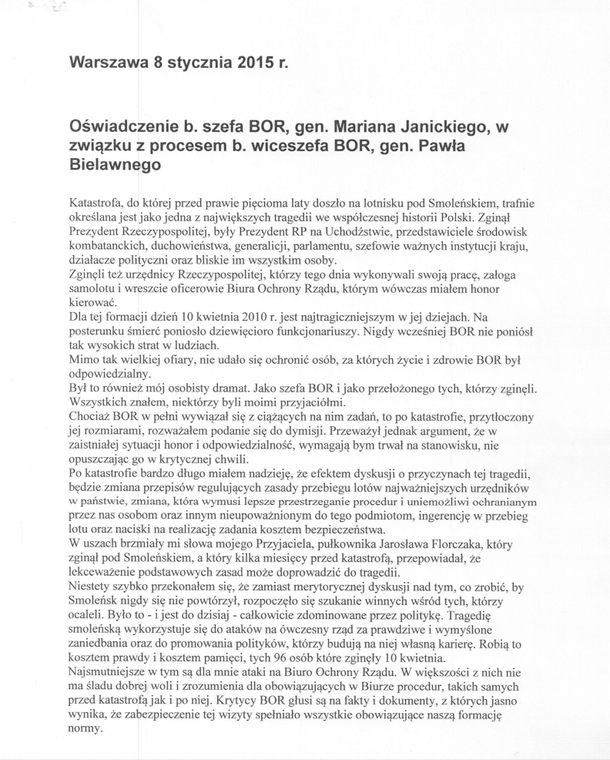 Warszawa 8 stycznia 2015 r.

Oświadczenie b. szefa BOR, gen. Mariana Janickiego, w związku z procesem b. wiceszefa BOR, gen. Pawła Bielawnego

Katastrofa, do której przed prawie pięcioma laty doszło na lotnisku pod Smoleńskiem, trafnie określana jest jako jedna z największych tragedii we współczesnej historii Polski. Zginął Prezydent Rzeczypospolitej, były Prezydent RP na Uchodźstwie, przedstawiciele środowisk kombatanckich, duchowieństwa, generalicji, parlamentu, szefowie ważnych instytucji kraju, działacze polityczni oraz bliskie im wszystkim osoby.
Zginęli też urzędnicy Rzeczypospolitej, którzy tego dnia wykonywali swoją pracę, załoga samolotu i wreszcie oficerowie Biura Ochrony Rządu, którym wówczas miałem honor kierować.
Dla tej formacji dzień 10 kwietnia 2010 r. jest najtragiczniejszym w jej dziejach. Na posterunku śmierć poniosło dziewięcioro funkcjonariuszy. Nigdy wcześniej BOR nie poniósł tak wysokich strat w ludziach.
Mimo tak wielkiej ofiary, nie udało się ochronić osób, za których życie i zdrowie BOR był odpowiedzialny.
Był to również mój osobisty dramat. Jako szefa BOR i jako przełożonego tych, którzy zginęli. Wszystkich znałem, niektórzy byli moimi przyjaciółmi.
Chociaż BOR w pełni wywiązał się z ciążących na nim zadań, to po katastrofie, przytłoczony jej rozmiarami, rozważałem podanie się do dymisji. Przeważył jednak argument, że w zaistniałej sytuacji honor i odpowiedzialność, wymagają bym trwał na stanowisku, nie opuszczając go w krytycznej chwili.
Po katastrofie bardzo długo miałem nadzieję, że efektem dyskusji o przyczynach tej tragedii, będzie zmiana przepisów regulujących zasady przebiegu lotów najważniejszych urzędników w państwie, zmiana, która wymusi lepsze przestrzeganie procedur i uniemożliwi ochranianym przez nas osobom oraz innym nieupoważnionym do tego podmiotom, ingerencję w przebieg lotu oraz naciski na realizację zadania kosztem bezpieczeństwa.
W uszach brzmiały mi słowa mojego Przyjaciela, pułkownika Jarosława Florczaka, który zginął pod Smoleńskiem, a który kilka miesięcy przed katastrofą, przepowiadał, że lekceważenie podstawowych zasad może doprowadzić do tragedii.
Niestety szybko przekonałem się, że zamiast merytorycznej dyskusji nad tym, co zrobić, by Smoleńsk nigdy się nie powtórzył, rozpoczęło się szukanie winnych wśród tych, którzy ocaleli. Było to - i jest do dzisiaj - całkowicie zdominowane przez politykę. Tragedię smoleńską wykorzystuje się do ataków na ówczesny rząd za prawdziwe i wymyślone zaniedbania oraz do promowania polityków, którzy budują na niej własną karierę. Robią to kosztem prawdy i kosztem pamięci, tych 96 osób które zginęły 10 kwietnia.
Najsmutniejsze w tym są dla mnie ataki na Biuro Ochrony Rządu. W większości z nich nie ma śladu dobrej woli i zrozumienia dla obowiązujących w Biurze procedur, takich samych przed katastrofą jak i po niej. Krytycy BOR głusi są na fakty i dokumenty, z których jasno wynika, że zabezpieczenie tej wizyty spełniało wszystkie obowiązujące naszą formację normy.